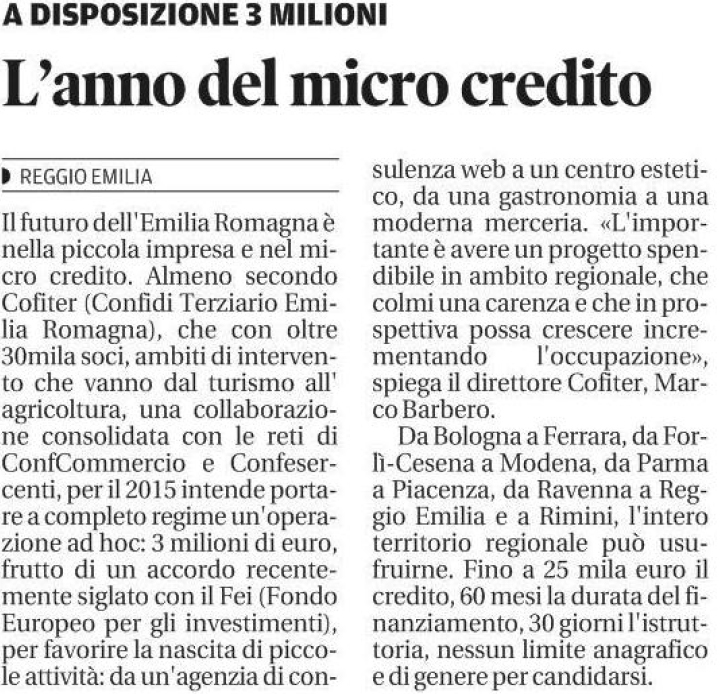 A DISPOSIZIONE 3 MILIONI

L'anno del micro credito

REGGIO EMILIA

Il futuro dell'Emilia Romagna è nella piccola impresa e nel micro credito. Almeno secondo Cofiter (Confidi Terziario Emilia Romagna), che con oltre 30mila soci, ambiti di intervento che vanno dal turismo all' agricoltura, una collaborazione consolidata con le reti di ConfCommercio e Confesercenti, per il 2015 intende portare a completo regime un'operazione ad hoc: 3 milioni di euro, frutto di un accordo recentemente siglato con il Fei (Fondo Europeo per gli investimenti), per favorire la nascita di piccole attività: da un'agenzia di consulenza web a un centro estetico, da una gastronomia a una moderna merceria. «L'importante è avere un progetto spendibile in ambito regionale, che colmi una carenza e che in prospettiva possa crescere incrementando l'occupazione», spiega il direttore Cofiter, Marco Barbero.

Da Bologna a Ferrara, da Forlì-Cesena a Modena, da Parma a Piacenza, da Ravenna a Reggio Emilia e a Rimini, l'intero territorio regionale può usufruirne. Fino a 25 mila euro il credito, 60 mesi la durata del finanziamento, 30 giorni l'istruttoria, nessun limite anagrafico e di genere per candidarsi.